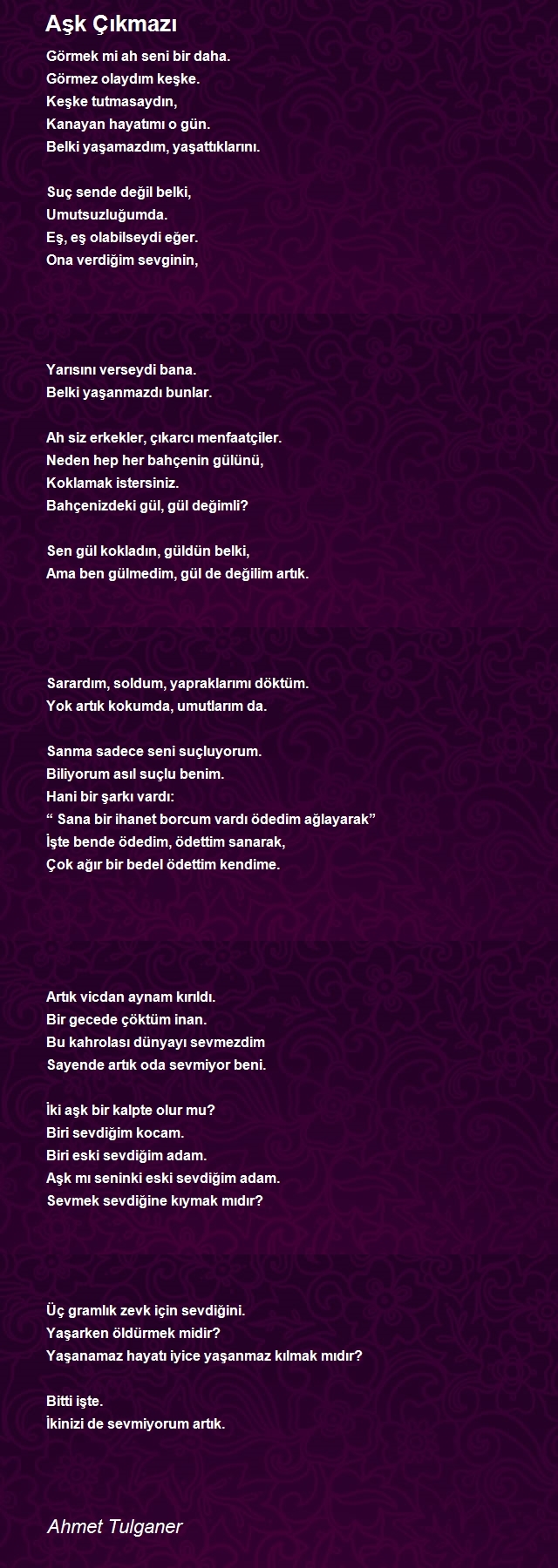 Aşk Çıkmazı

Görmek mi ah seni bir daha.
Görmez olaydım keşke.
Keşke tutmasaydın,
Kanayan hayatımı o gün.
Belki yaşamazdım, yaşattıklarını.

Suç sende değil belki,
Umutsuzluğumda.
Eş, eş olabilseydi eğer.
Ona verdiğim sevginin,

Yarısını verseydi bana.
Belki yaşanmazdı bunlar.

Ah siz erkekler, çıkarcı menfaatçiler.
Neden hep her bahçenin gülünü,
Koklamak istersiniz.
Bahçenizdeki gül, gül değimli?

Sen gül kokladın, güldün belki,
Ama ben gülmedim, gül de değilim artık.

Sarardım, soldum, yapraklarımı döktüm.
Yok artık kokumda, umutlarım da.

Sanma sadece seni suçluyorum.
Biliyorum asıl suçlu benim.
Hani bir şarkı vardı:
" Sana bir ihanet borcum vardı ödedim ağlayarak"
İşte bende ödedim, ödettim sanarak,
Çok ağır bir bedel ödettim kendime.

Artık vicdan aynam kırıldı.
Bir gecede çöktüm inan.
Bu kahrolası dünyayı sevmezdim
Sayende artık oda sevmiyor beni.

İki aşk bir kalpte olur mu?
Biri sevdiğim kocam.
Biri eski sevdiğim adam.
Aşk mı seninki eski sevdiğim adam.
Sevmek sevdiğine kıymak mıdır?

Üç gramlık zevk için sevdiğini.
Yaşarken öldürmek midir?
Yaşanamaz hayatı iyice yaşanmaz kılmak mıdır?

Bitti işte.
İkinizi de sevmiyorum artık.

Ahmet Tulganer